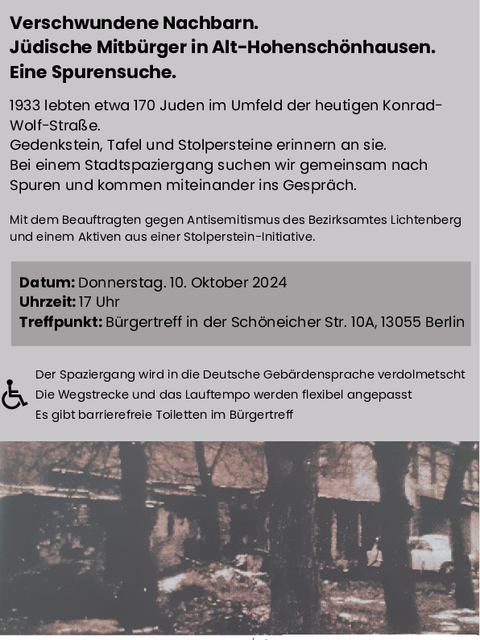 Verschwundene Nachbarn.
Jüdische Mitbürger in Alt-Hohenschönhausen.
Eine Spurensuche.

1933 lebten etwa 170 Juden im Umfeld der heutigen Konrad-Wolf-Straße.
Gedenkstein, Tafel und Stolpersteine erinnern an sie.
Bei einem Stadtspaziergang suchen wir gemeinsam nach Spuren und kommen miteinander ins Gespräch.

Mit dem Beauftragten gegen Antisemitismus des Bezirksamtes Lichtenberg und einem Aktiven aus einer Stolperstein-Initiative.

Datum: Donnerstag. 10. Oktober 2024
Uhrzeit: 17 Uhr
Treffpunkt: Bürgertreff in der Schöneicher Str. 10A, 13055 Berlin

Der Spaziergang wird in die Deutsche Gebärdensprache verdolmetscht
Die Wegstrecke und das Lauftempo werden flexibel angepasst
Es gibt barrierefreie Toiletten im Bürgertreff